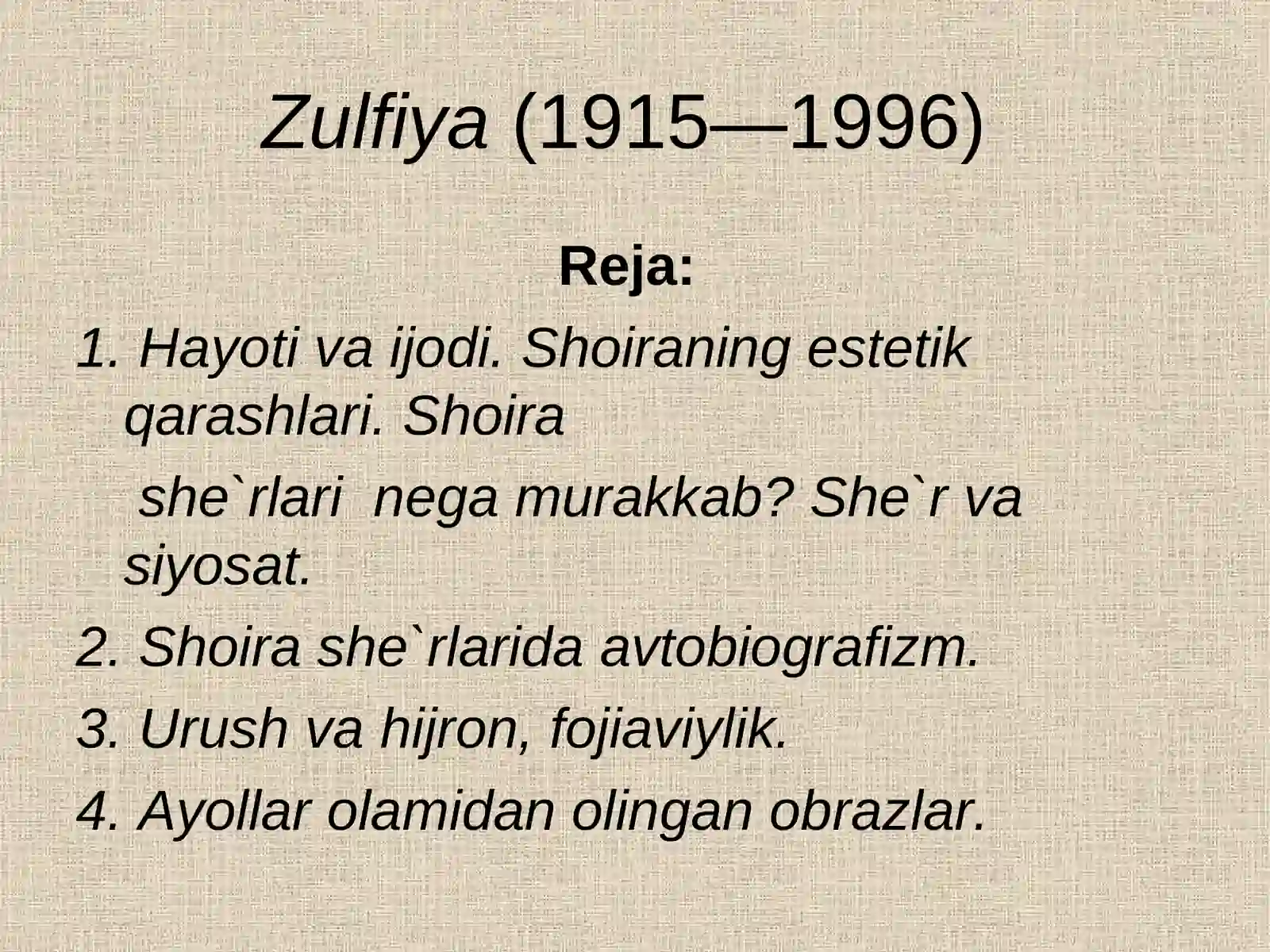 Zulfiya (1915—1996)

Reja:

1. Hayoti va ijodi. Shoiraning estetik qarashlari. Shoira she`rlari nega murakkab? She`r va siyosat.

2. Shoira she`rlarida avtobiografizm.

3. Urush va hijron, fojiaviylik.

4. Ayollar olamidan olingan obrazlar.